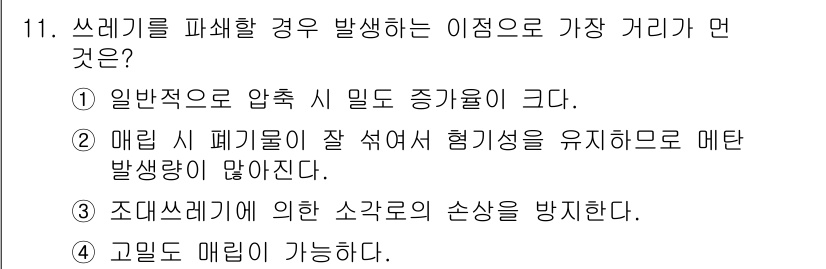 11. 쓰레기를 파쇄할 경우 발생하는 이점으로 가장 거리가 먼 것은?

① 일반적으로 압축 시 밀도 증가율이 크다.

② 매립 시 폐기물이 잘 섞여서 혐기성을 유지하므로 메탄 발생량이 많아진다.

③ 조대쓰레기에 의한 소각로의 손상을 방지한다.

④ 고밀도 매립이 가능하다.